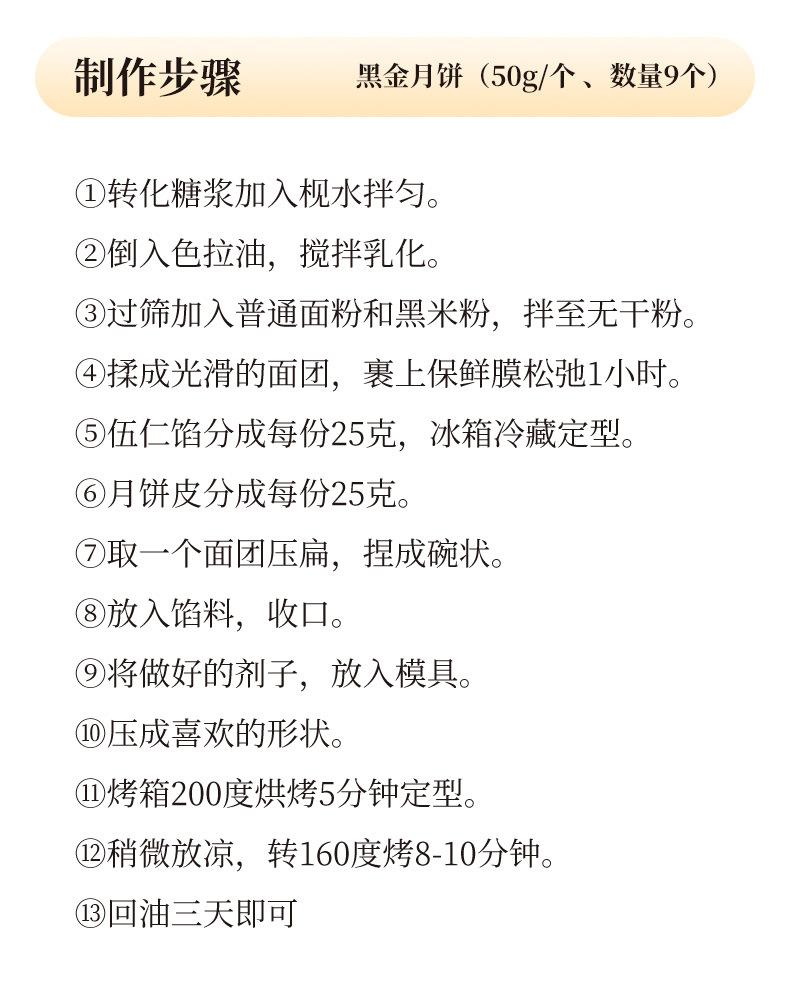 制作步骤　黑金月饼（50g/个 、数量9个）

①转化糖浆加入枧水拌匀。

②倒入色拉油，搅拌乳化。

③过筛加入普通面粉和黑米粉，拌至无干粉。

④揉成光滑的面团，裹上保鲜膜松弛1小时。

⑤伍仁馅分成每份25克，冰箱冷藏定型。

⑥月饼皮分成每份25克。

⑦取一个面团压扁，捏成碗状。

⑧放入馅料，收口。

⑨将做好的剂子，放入模具。

⑩压成喜欢的形状。

⑪烤箱200度烘烤5分钟定型。

⑫稍微放凉，转160度烤8-10分钟。

⑬回油三天即可